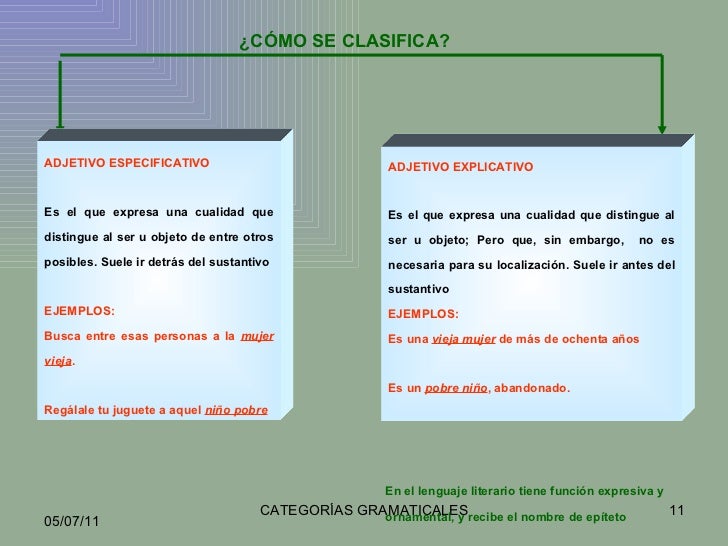 ¿CÓMO SE CLASIFICA?

ADJETIVO ESPECIFICATIVO

Es el que expresa una cualidad que distingue al ser u objeto de entre otros posibles. Suele ir detrás del sustantivo

EJEMPLOS:
Busca entre esas personas a la mujer vieja.

Regálale tu juguete a aquel niño pobre

ADJETIVO EXPLICATIVO

Es el que expresa una cualidad que distingue al ser u objeto; Pero que, sin embargo, no es necesaria para su localización. Suele ir antes del sustantivo
EJEMPLOS:
Es una vieja mujer de más de ochenta años

Es un pobre niño, abandonado.

En el lenguaje literario tiene función expresiva y ornamental, y recibe el nombre de epíteto

05/07/11
CATEGORÍAS GRAMATICALES
11